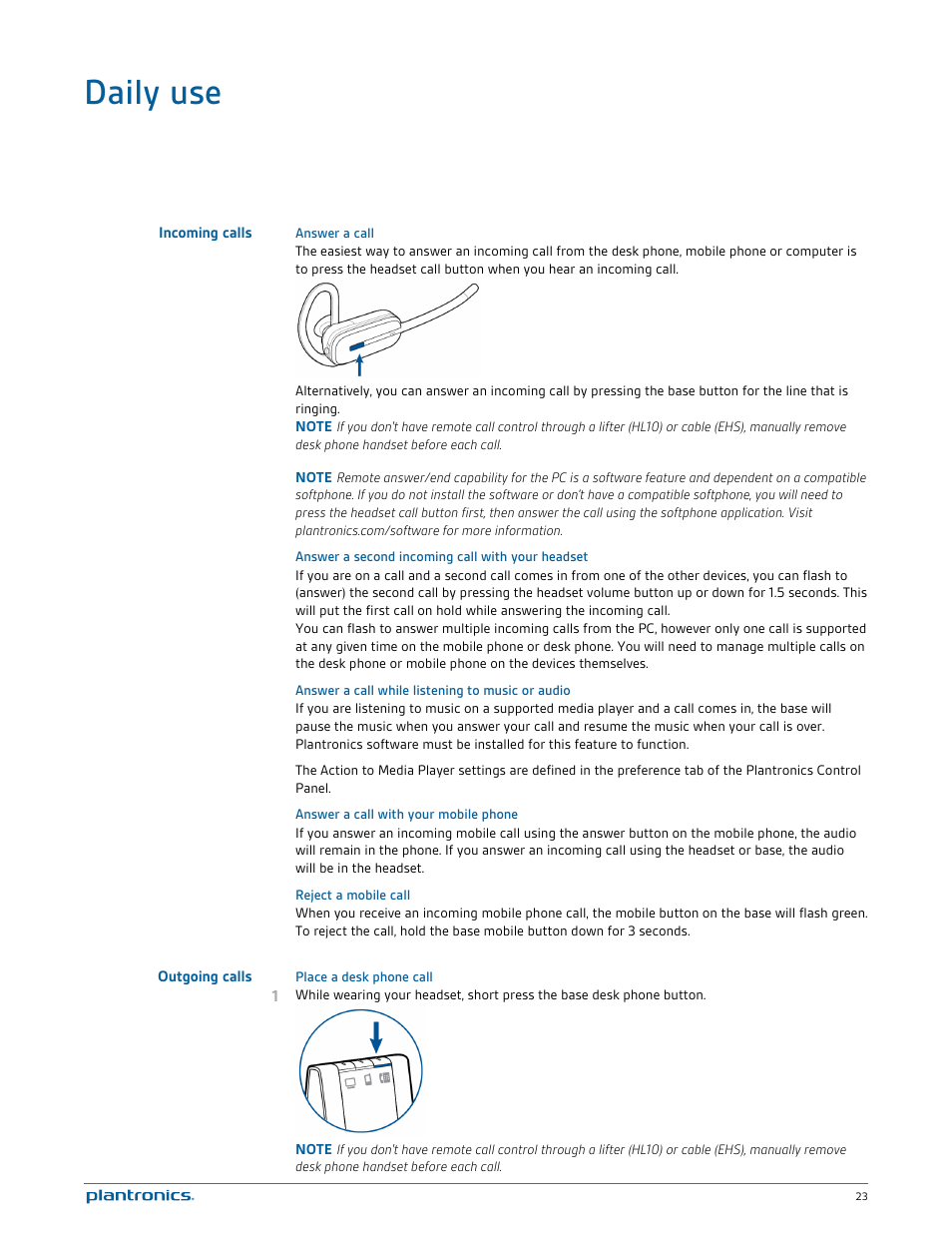 Daily use

Incoming calls

Answer a call

The easiest way to answer an incoming call from the desk phone, mobile phone or computer is to press the headset call button when you hear an incoming call.

Alternatively, you can answer an incoming call by pressing the base button for the line that is ringing.

NOTE If you don't have remote call control through a lifter (HL10) or cable (EHS), manually remove desk phone handset before each call.

NOTE Remote answer/end capability for the PC is a software feature and dependent on a compatible softphone. If you do not install the software or don't have a compatible softphone, you will need to press the headset call button first, then answer the call using the softphone application. Visit plantronics.com/software for more information.

Answer a second incoming call with your headset

If you are on a call and a second call comes in from one of the other devices, you can flash to (answer) the second call by pressing the headset volume button up or down for 1.5 seconds. This will put the first call on hold while answering the incoming call.

You can flash to answer multiple incoming calls from the PC, however only one call is supported at any given time on the mobile phone or desk phone. You will need to manage multiple calls on the desk phone or mobile phone on the devices themselves.

Answer a call while listening to music or audio

If you are listening to music on a supported media player and a call comes in, the base will pause the music when you answer your call and resume the music when your call is over. Plantronics software must be installed for this feature to function.

The Action to Media Player settings are defined in the preference tab of the Plantronics Control Panel.

Answer a call with your mobile phone

If you answer an incoming mobile call using the answer button on the mobile phone, the audio will remain in the phone. If you answer an incoming call using the headset or base, the audio will be in the headset.

Reject a mobile call

When you receive an incoming mobile phone call, the mobile button on the base will flash green. To reject the call, hold the base mobile button down for 3 seconds.

Outgoing calls

Place a desk phone call

1 While wearing your headset, short press the base desk phone button.

NOTE If you don't have remote call control through a lifter (HL10) or cable (EHS), manually remove desk phone handset before each call.

plantronics.

23